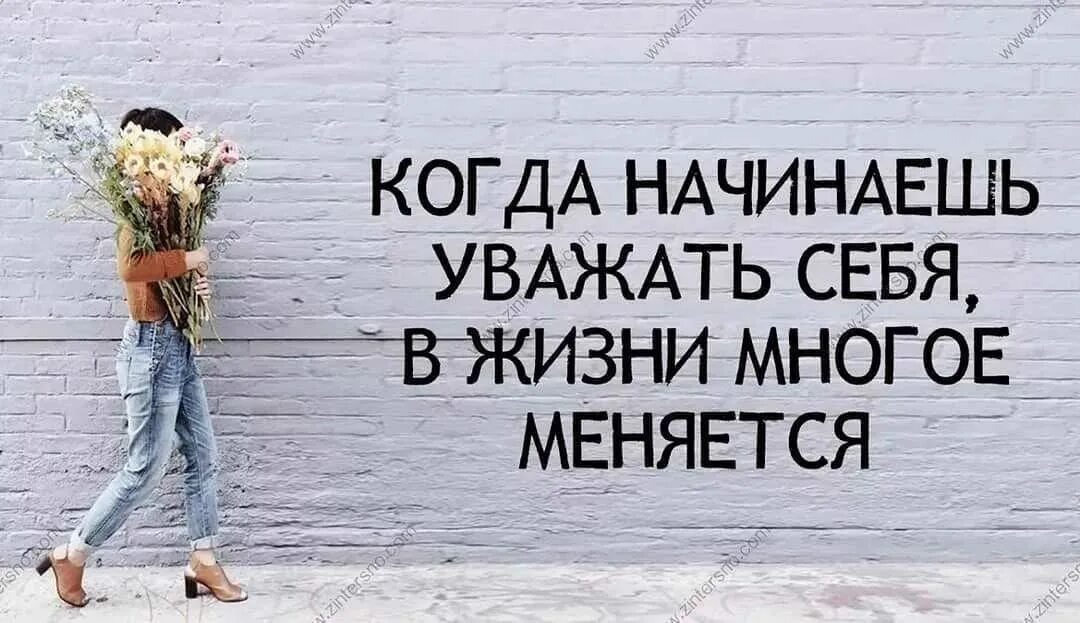 КОГДА НАЧИНАЕШЬ УВАЖАТЬ СЕБЯ, В ЖИЗНИ МНОГОЕ МЕНЯЕТСЯ

www.zintersno.com